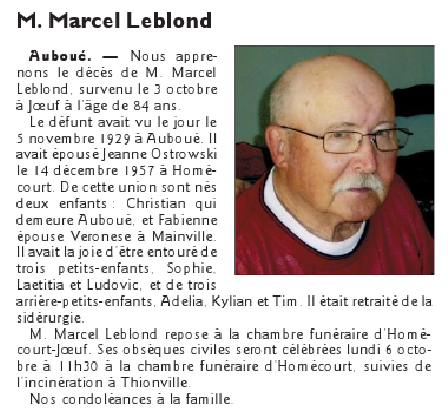 M. Marcel Leblond

Auboué. — Nous apprenons le décès de M. Marcel Leblond, survenu le 3 octobre à Jœuf à l'âge de 84 ans.

Le défunt avait vu le jour le 5 novembre 1929 à Auboué. Il avait épousé Jeanne Ostrowski le 14 décembre 1957 à Homécourt. De cette union sont nés deux enfants : Christian qui demeure Auboué, et Fabienne épouse Veronese à Mainville. Il avait la joie d'être entouré de trois petits-enfants, Sophie, Laetitia et Ludovic, et de trois arrière-petits-enfants, Adelia, Kylian et Tim. Il était retraité de la sidérurgie.

M. Marcel Leblond repose à la chambre funéraire d'Homécourt-Jœuf. Ses obsèques civiles seront célébrées lundi 6 octobre à 11h30 à la chambre funéraire d'Homécourt, suivies de l'incinération à Thionville.

Nos condoléances à la famille.